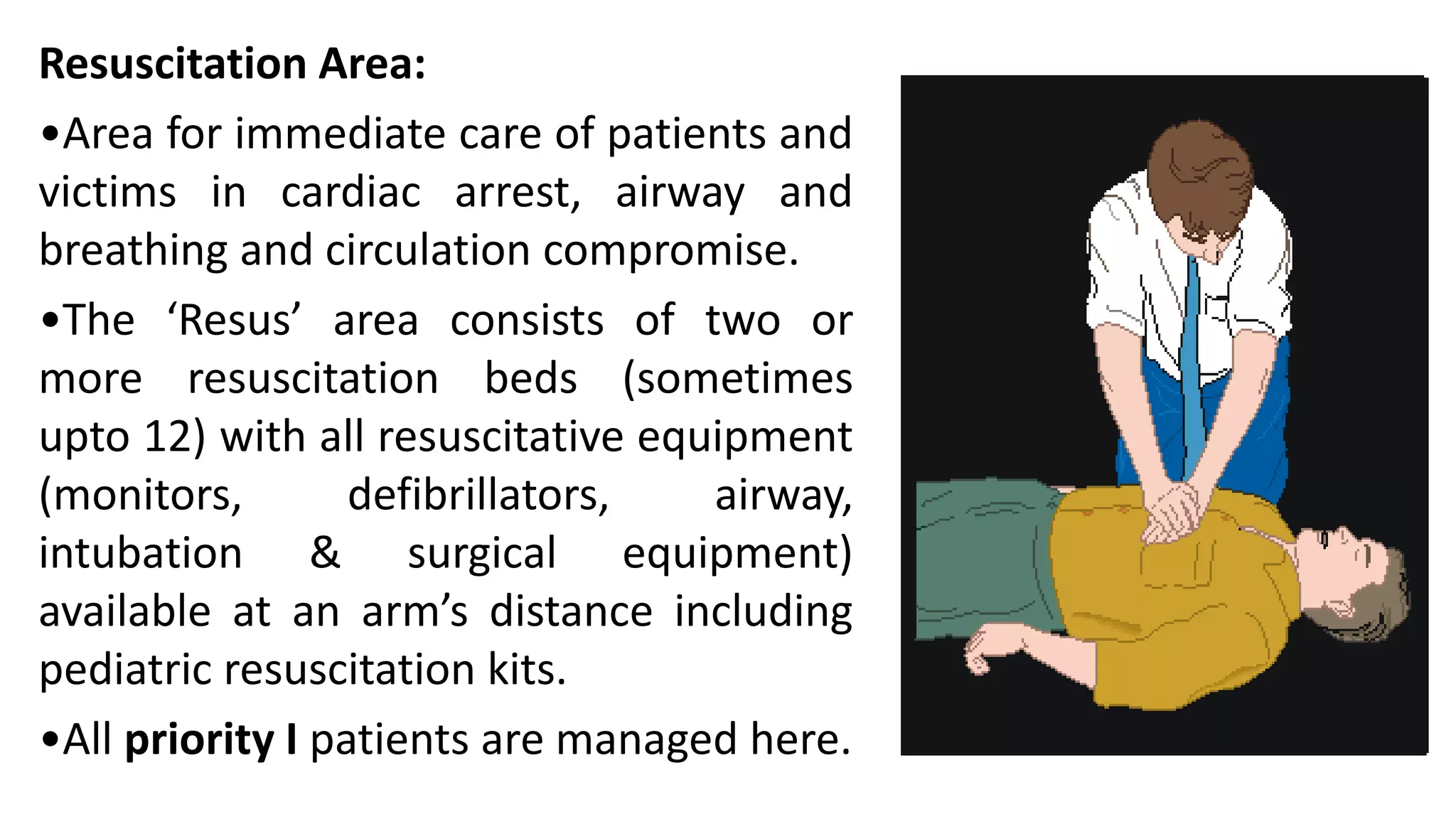 Resuscitation Area:

•Area for immediate care of patients and victims in cardiac arrest, airway and breathing and circulation compromise.

•The ‘Resus’ area consists of two or more resuscitation beds (sometimes upto 12) with all resuscitative equipment (monitors, defibrillators, airway, intubation & surgical equipment) available at an arm’s distance including pediatric resuscitation kits.

•All priority I patients are managed here.